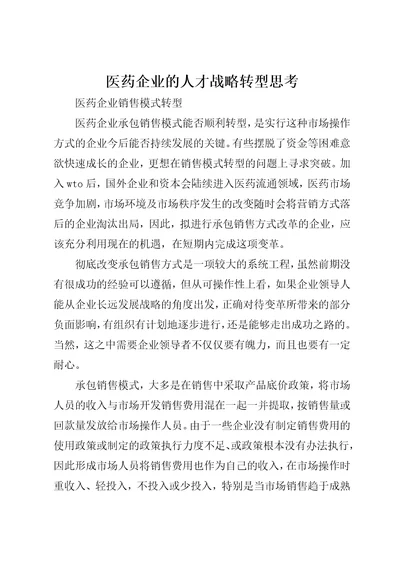 医药企业的人才战略转型思考

医药企业销售模式转型

医药企业承包销售模式能否顺利转型，是实行这种市场操作方式的企业今后能否持续发展的关键。有些摆脱了资金等困难意欲快速成长的企业，更想在销售模式转型的问题上寻求突破。加入wto后，国外企业和资本会陆续进入医药流通领域，医药市场竞争加剧，市场环境及市场秩序发生的改变随时会将营销方式落后的企业淘汰出局，因此，拟进行承包销售方式改革的企业，应该充分利用现在的机遇，在短期内完成这项变革。

彻底改变承包销售方式是一项较大的系统工程，虽然前期没有很成功的经验可以遵循，但从可操作性上看，如果企业领导人能从企业长远发展战略的角度出发，正确对待变革所带来的部分负面影响，有组织有计划地逐步进行，还是能够走出成功之路的。当然，这之中需要企业领导者不仅仅要有魄力，而且也要有一定耐心。

承包销售模式，大多是在销售中采取产品底价政策，将市场人员的收入与市场开发销售费用混在一起一并提取，按销售量或回款量发放给市场操作人员。由于一些企业没有制定销售费用的使用政策或制定的政策执行力度不足、或政策根本没有办法执行，因此形成市场人员将销售费用也作为自己的收入，在市场操作时重收入、轻投入，不投入或少投入，特别是当市场销售趋于成熟